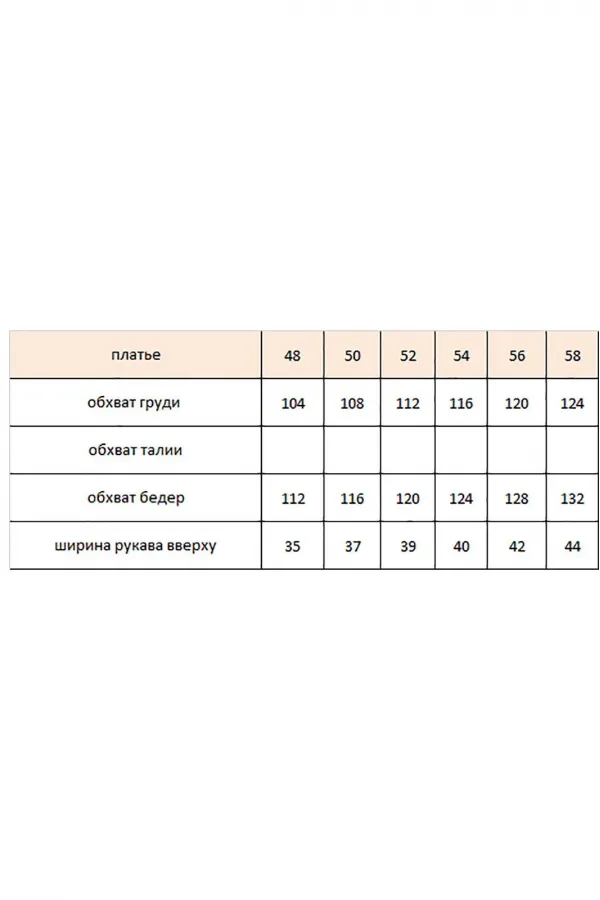 | платье | 48 | 50 | 52 | 54 | 56 | 58 |
|---|---|---|---|---|---|---|
| обхват груди | 104 | 108 | 112 | 116 | 120 | 124 |
| обхват талии | | | | | | |
| обхват бедер | 112 | 116 | 120 | 124 | 128 | 132 |
| ширина рукава вверху | 35 | 37 | 39 | 40 | 42 | 44 |